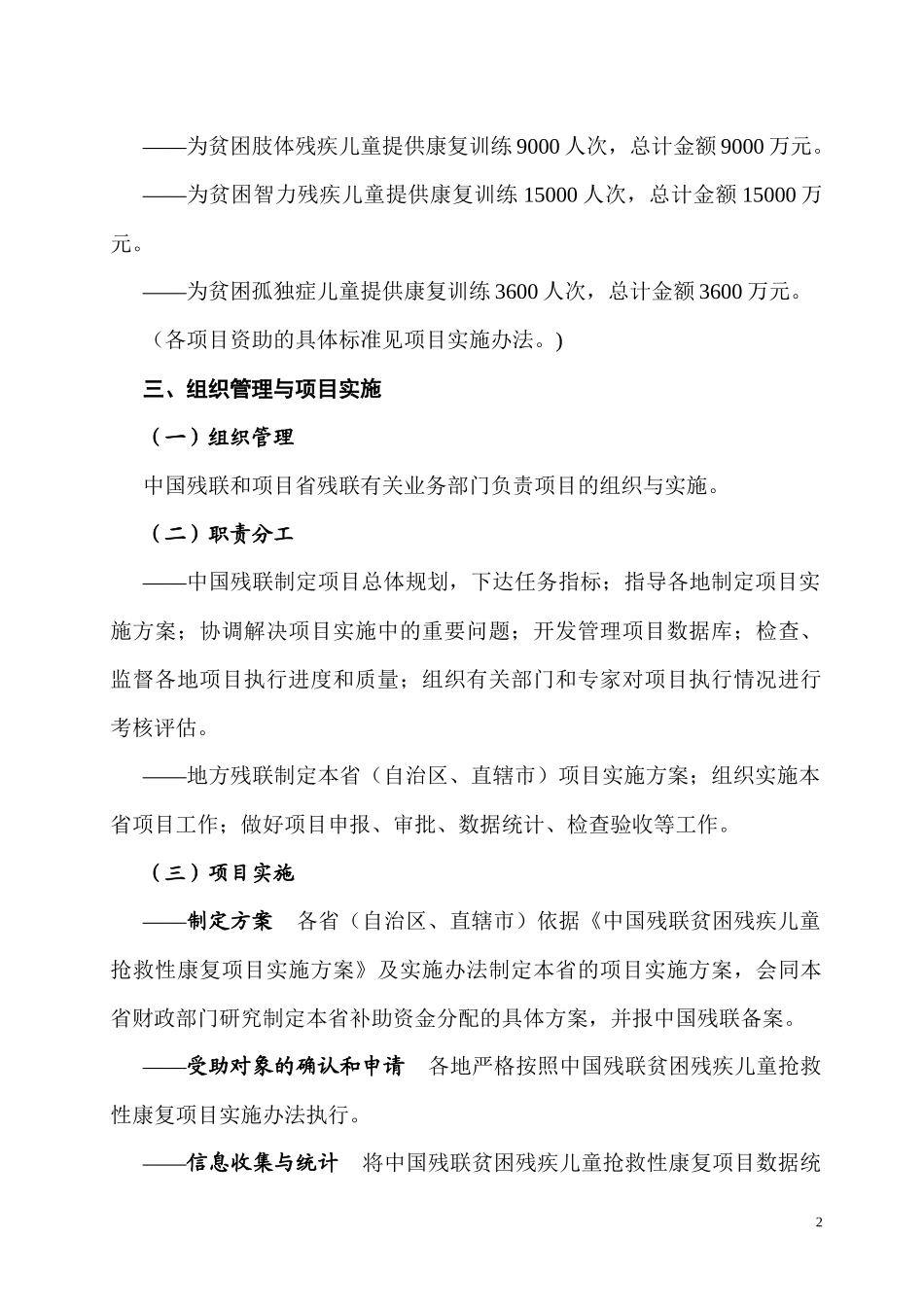 ——为贫困肢体残疾儿童提供康复训练 9000 人次，总计金额 9000 万元。

——为贫困智力残疾儿童提供康复训练 15000 人次，总计金额 15000 万元。

——为贫困孤独症儿童提供康复训练 3600 人次，总计金额 3600 万元。

（各项目资助的具体标准见项目实施办法。)

三、组织管理与项目实施

（一）组织管理

中国残联和项目省残联有关业务部门负责项目的组织与实施。

（二）职责分工

——中国残联制定项目总体规划，下达任务指标；指导各地制定项目实施方案；协调解决项目实施中的重要问题；开发管理项目数据库；检查、监督各地项目执行进度和质量；组织有关部门和专家对项目执行情况进行考核评估。

——地方残联制定本省（自治区、直辖市）项目实施方案；组织实施本省项目工作；做好项目申报、审批、数据统计、检查验收等工作。

（三）项目实施

——制定方案　各省（自治区、直辖市）依据《中国残联贫困残疾儿童抢救性康复项目实施方案》及实施办法制定本省的项目实施方案，会同本省财政部门研究制定本省补助资金分配的具体方案，并报中国残联备案。

——受助对象的确认和申请　各地严格按照中国残联贫困残疾儿童抢救性康复项目实施办法执行。

——信息收集与统计　将中国残联贫困残疾儿童抢救性康复项目数据统

2